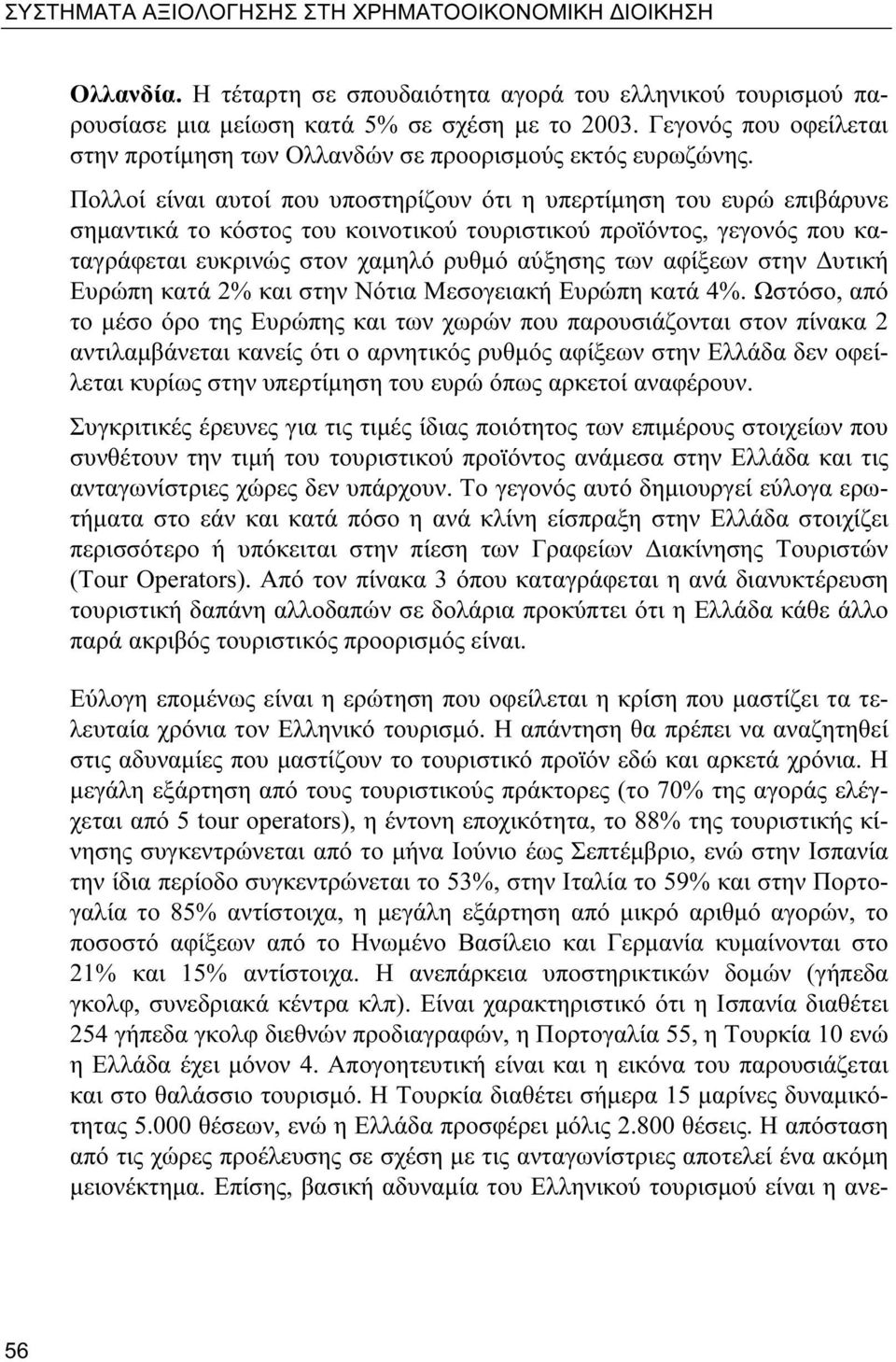 ΣΥΣΤΗΜΑΤΑ ΑΞΙΟΛΟΓΗΣΗΣ ΣΤΗ ΧΡΗΜΑΤΟΟΙΚΟΝΟΜΙΚΗ ΔΙΟΙΚΗΣΗ

Ολλανδία. Η τέταρτη σε σπουδαιότητα αγορά του ελληνικού τουρισμού παρουσίασε μια μείωση κατά 5% σε σχέση με το 2003. Γεγονός που οφείλεται στην προτίμηση των Ολλανδών σε προορισμούς εκτός ευρωζώνης.

Πολλοί είναι αυτοί που υποστηρίζουν ότι η υπερτίμηση του ευρώ επιβάρυνε σημαντικά το κόστος του κοινοτικού τουριστικού προϊόντος, γεγονός που καταγράφεται ευκρινώς στον χαμηλό ρυθμό αύξησης των αφίξεων στην Δυτική Ευρώπη κατά 2% και στην Νότια Μεσογειακή Ευρώπη κατά 4%. Ωστόσο, από το μέσο όρο της Ευρώπης και των χωρών που παρουσιάζονται στον πίνακα 2 αντιλαμβάνεται κανείς ότι ο αρνητικός ρυθμός αφίξεων στην Ελλάδα δεν οφείλεται κυρίως στην υπερτίμηση του ευρώ όπως αρκετοί αναφέρουν.

Συγκριτικές έρευνες για τις τιμές ίδιας ποιότητος των επιμέρους στοιχείων που συνθέτουν την τιμή του τουριστικού προϊόντος ανάμεσα στην Ελλάδα και τις ανταγωνίστριες χώρες δεν υπάρχουν. Το γεγονός αυτό δημιουργεί εύλογα ερωτήματα στο εάν και κατά πόσο η ανά κλίνη είσπραξη στην Ελλάδα στοιχίζει περισσότερο ή υπόκειται στην πίεση των Γραφείων Διακίνησης Τουριστών (Tour Operators). Από τον πίνακα 3 όπου καταγράφεται η ανά διανυκτέρευση τουριστική δαπάνη αλλοδαπών σε δολάρια προκύπτει ότι η Ελλάδα κάθε άλλο παρά ακριβός τουριστικός προορισμός είναι.

Εύλογη επομένως είναι η ερώτηση που οφείλεται η κρίση που μαστίζει τα τελευταία χρόνια τον Ελληνικό τουρισμό. Η απάντηση θα πρέπει να αναζητηθεί στις αδυναμίες που μαστίζουν το τουριστικό προϊόν εδώ και αρκετά χρόνια. Η μεγάλη εξάρτηση από τους τουριστικούς πράκτορες (το 70% της αγοράς ελέγχεται από 5 tour operators), η έντονη εποχικότητα, το 88% της τουριστικής κίνησης συγκεντρώνεται από το μήνα Ιούνιο έως Σεπτέμβριο, ενώ στην Ισπανία την ίδια περίοδο συγκεντρώνεται το 53%, στην Ιταλία το 59% και στην Πορτογαλία το 85% αντίστοιχα, η μεγάλη εξάρτηση από μικρό αριθμό αγορών, το ποσοστό αφίξεων από το Ηνωμένο Βασίλειο και Γερμανία κυμαίνονται στο 21% και 15% αντίστοιχα. Η ανεπάρκεια υποστηρικτικών δομών (γήπεδα γκολφ, συνεδριακά κέντρα κλπ). Είναι χαρακτηριστικό ότι η Ισπανία διαθέτει 254 γήπεδα γκολφ διεθνών προδιαγραφών, η Πορτογαλία 55, η Τουρκία 10 ενώ η Ελλάδα έχει μόνον 4. Απογοητευτική είναι και η εικόνα του παρουσιάζεται και στο θαλάσσιο τουρισμό. Η Τουρκία διαθέτει σήμερα 15 μαρίνες δυναμικότητας 5.000 θέσεων, ενώ η Ελλάδα προσφέρει μόλις 2.800 θέσεις. Η απόσταση από τις χώρες προέλευσης σε σχέση με τις ανταγωνίστριες αποτελεί ένα ακόμη μειονέκτημα. Επίσης, βασική αδυναμία του Ελληνικού τουρισμού είναι η ανε-

56